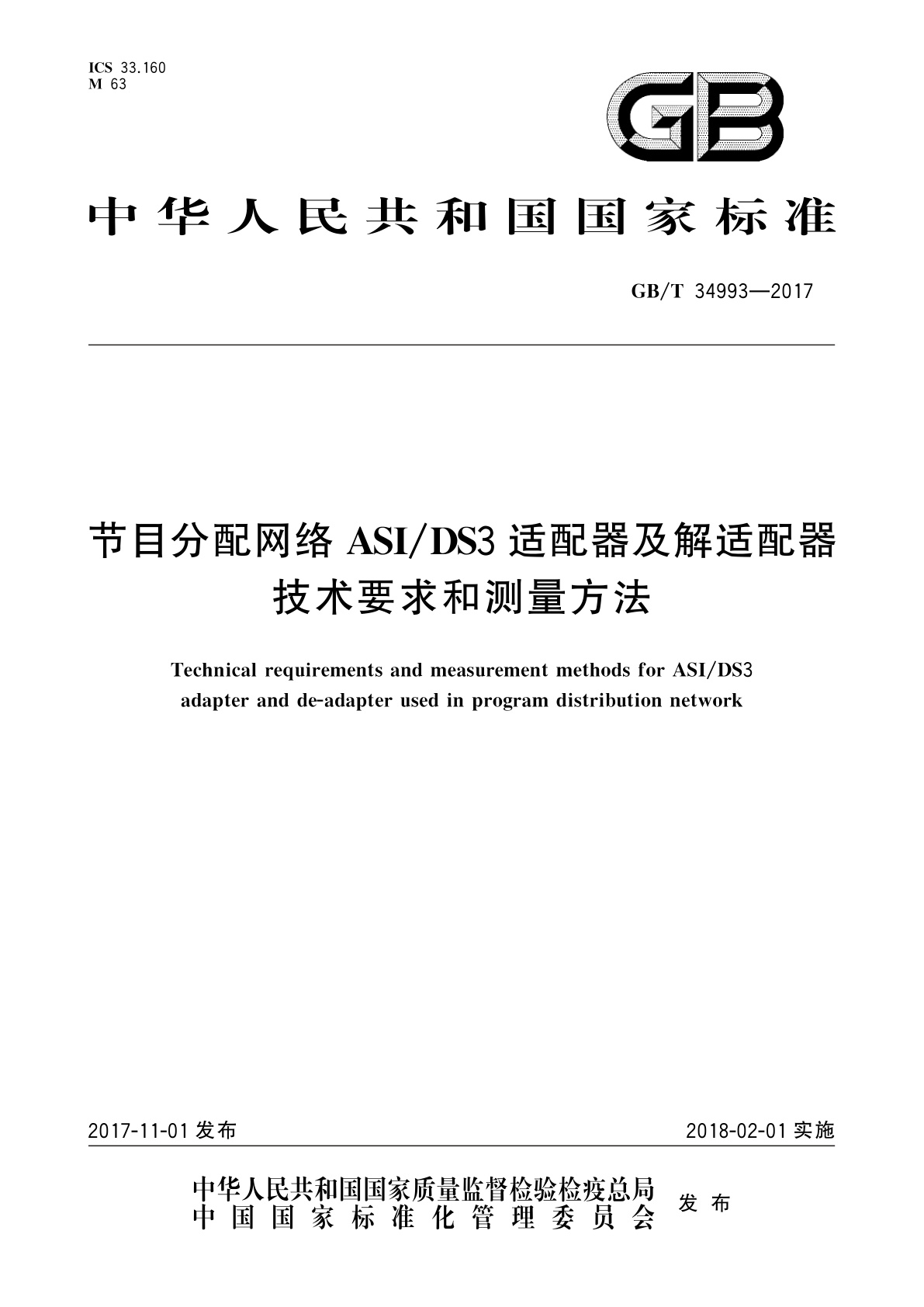 ICS 33.160
M 63

GB

中华人民共和国国家标准

GB/T 34993—2017

节目分配网络 ASI/DS3 适配器及解适配器技术要求和测量方法

Technical requirements and measurement methods for ASI/DS3 adapter and de-adapter used in program distribution network

2017-11-01 发布

2018-02-01 实施

中华人民共和国国家质量监督检验检疫总局
中国国家标准化管理委员会
发布